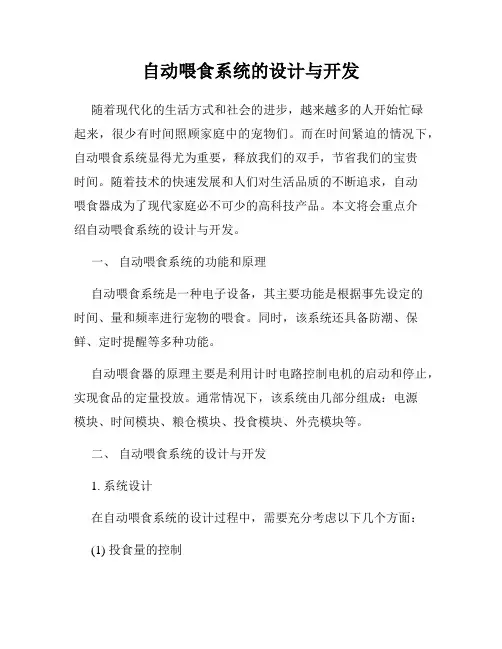 自动喂食系统的设计与开发

随着现代化的生活方式和社会的进步，越来越多的人开始忙碌起来，很少有时间照顾家庭中的宠物们。而在时间紧迫的情况下，自动喂食系统显得尤为重要，释放我们的双手，节省我们的宝贵时间。随着技术的快速发展和人们对生活品质的不断追求，自动喂食器成为了现代家庭必不可少的高科技产品。本文将会重点介绍自动喂食系统的设计与开发。

一、 自动喂食系统的功能和原理

自动喂食系统是一种电子设备，其主要功能是根据事先设定的时间、量和频率进行宠物的喂食。同时，该系统还具备防潮、保鲜、定时提醒等多种功能。

自动喂食器的原理主要是利用计时电路控制电机的启动和停止，实现食品的定量投放。通常情况下，该系统由几部分组成：电源模块、时间模块、粮仓模块、投食模块、外壳模块等。

二、 自动喂食系统的设计与开发

1. 系统设计

在自动喂食系统的设计过程中，需要充分考虑以下几个方面：

(1) 投食量的控制